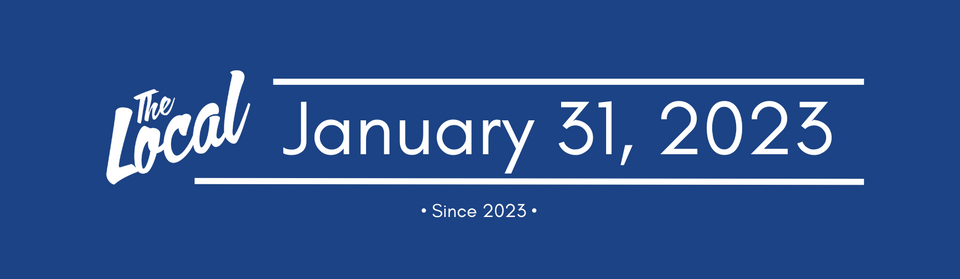 The Local

January 31, 2023

• Since 2023 •